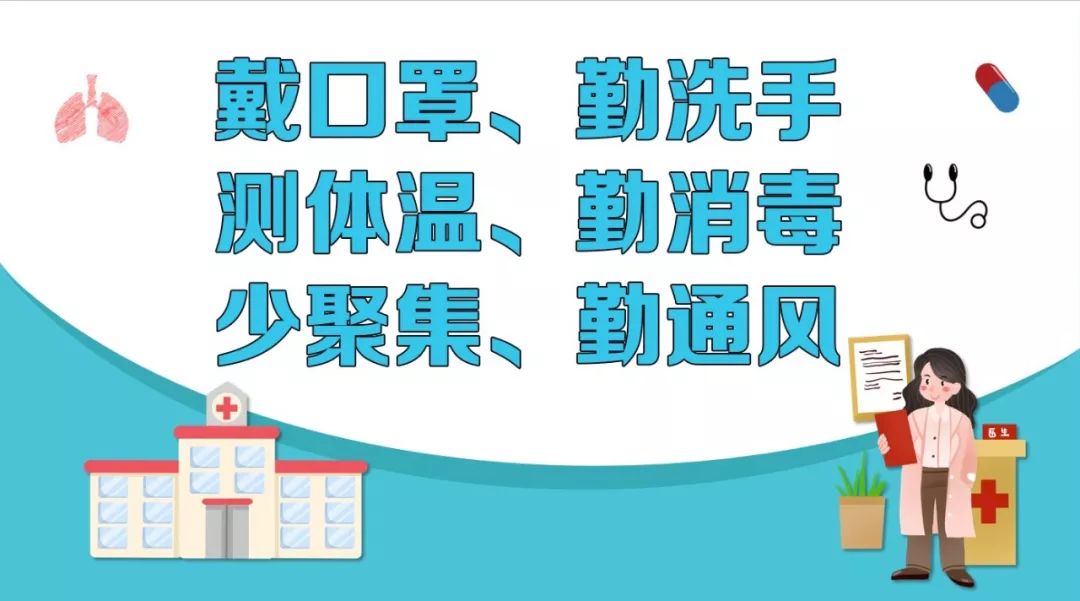 戴口罩、勤洗手
测体温、勤消毒
少聚集、勤通风

医生